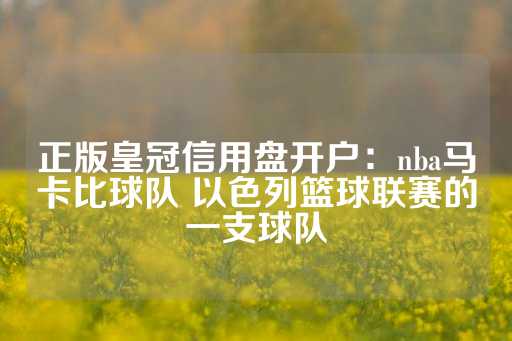 正版皇冠信用盘开户：nba马卡比球队 以色列篮球联赛的一支球队